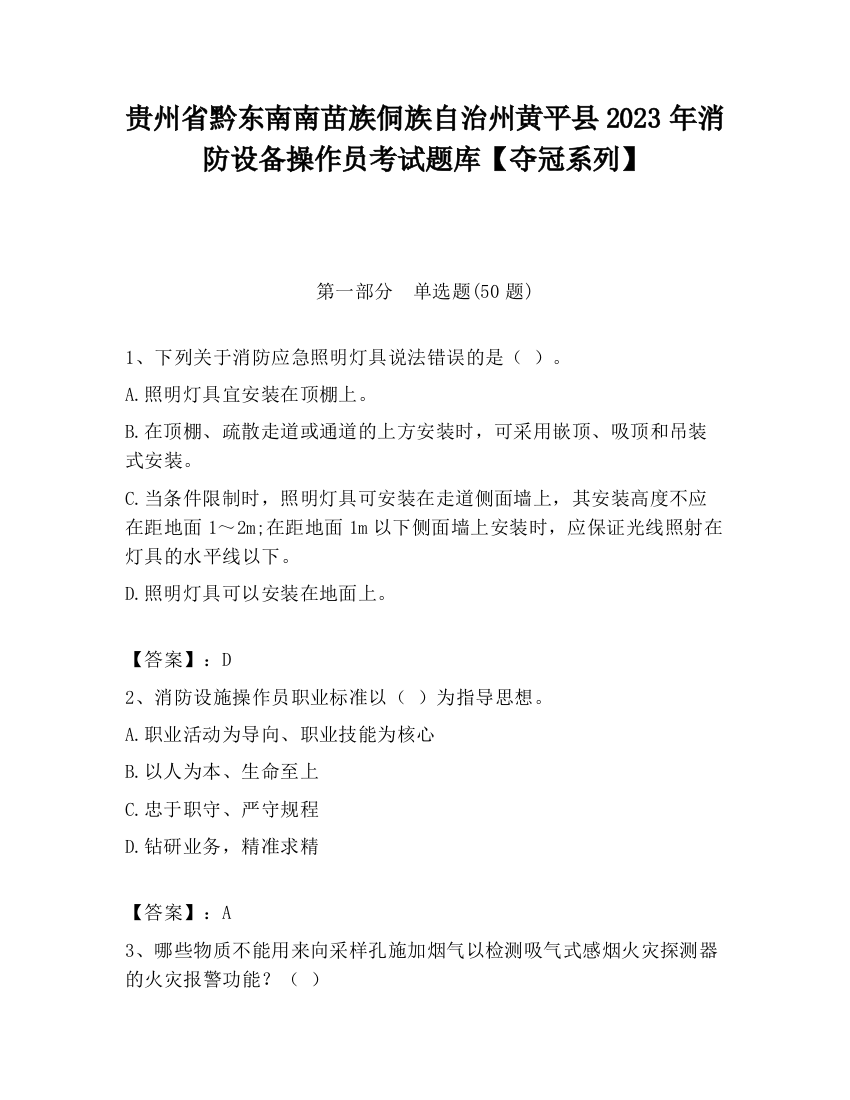 贵州省黔东南南苗族侗族自治州黄平县2023年消防设备操作员考试题库【夺冠系列】

第一部分 单选题(50题)

1、下列关于消防应急照明灯具说法错误的是（ ）。

A.照明灯具宜安装在顶棚上。

B.在顶棚、疏散走道或通道的上方安装时，可采用嵌顶、吸顶和吊装式安装。

C.当条件限制时，照明灯具可安装在走道侧面墙上，其安装高度不应在距地面1～2m;在距地面1m以下侧面墙上安装时，应保证光线照射在灯具的水平线以下。

D.照明灯具可以安装在地面上。

【答案】：D

2、消防设施操作员职业标准以（ ）为指导思想。

A.职业活动为导向、职业技能为核心

B.以人为本、生命至上

C.忠于职守、严守规程

D.钻研业务，精准求精

【答案】：A

3、哪些物质不能用来向采样孔施加烟气以检测吸气式感烟火灾探测器的火灾报警功能？（ ）